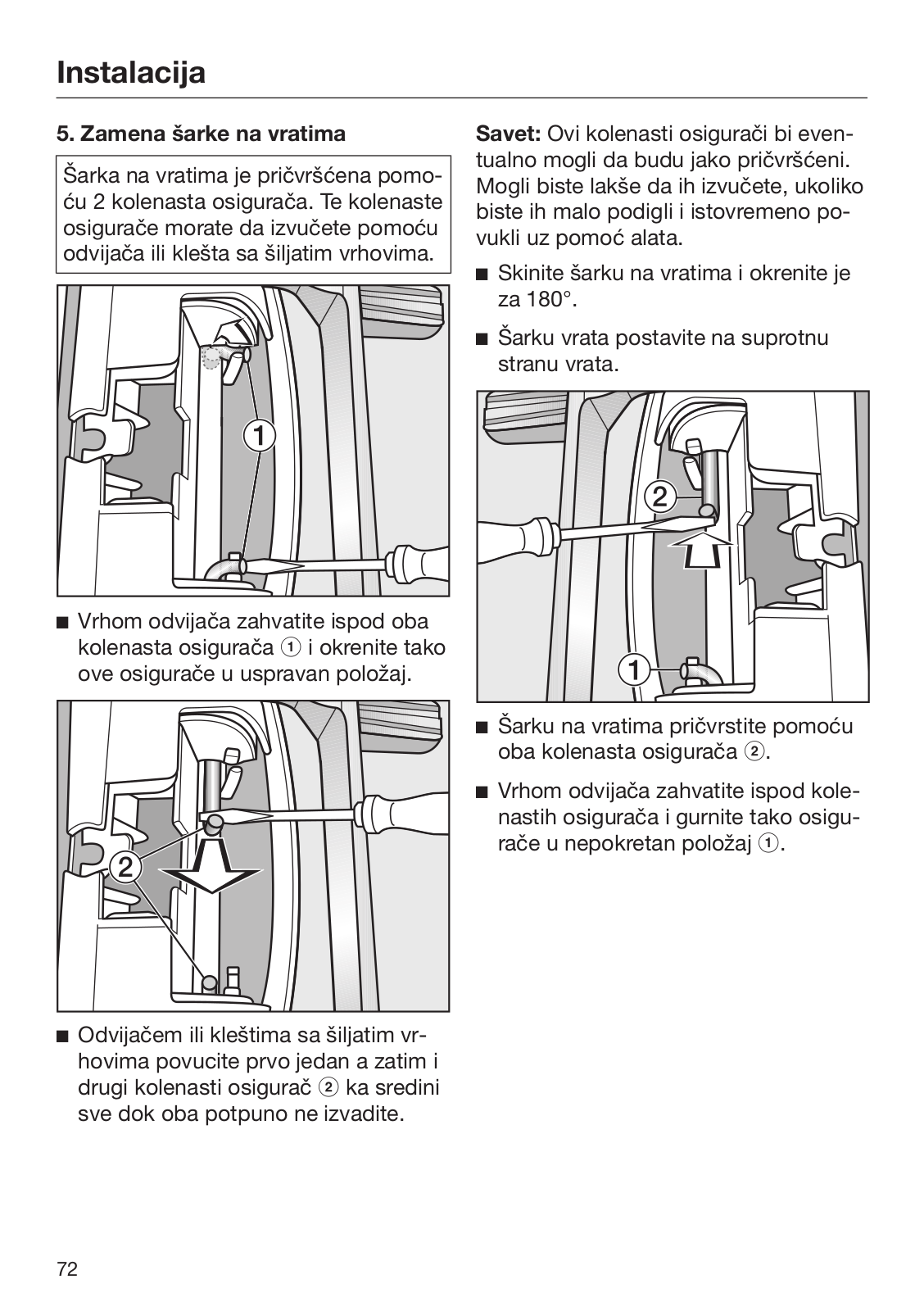 Instalacija

5. Zamena šarke na vratima

Šarka na vratima je pričvršćena pomoću 2 kolenasta osigurača. Te kolenaste osigurače morate da izvučete pomoću odvijača ili klešta sa šiljatim vrhovima.

1

■ Vrhom odvijača zahvatite ispod oba kolenasta osigurača ① i okrenite tako ove osigurače u uspravan položaj.

2

■ Odvijačem ili kleštima sa šiljatim vrhovima povucite prvo jedan a zatim i drugi kolenasti osigurač ② ka sredini sve dok oba potpuno ne izvadite.

Savet: Ovi kolenasti osigurači bi eventualno mogli da budu jako pričvršćeni. Mogli biste lakše da ih izvučete, ukoliko biste ih malo podigli i istovremeno povukli uz pomoć alata.

■ Skinite šarku na vratima i okrenite je za 180°.

■ Šarku vrata postavite na suprotnu stranu vrata.

2

1

■ Šarku na vratima pričvrstite pomoću oba kolenasta osigurača ②.

■ Vrhom odvijača zahvatite ispod kolenastih osigurača i gurnite tako osigurače u nepokretan položaj ①.

72